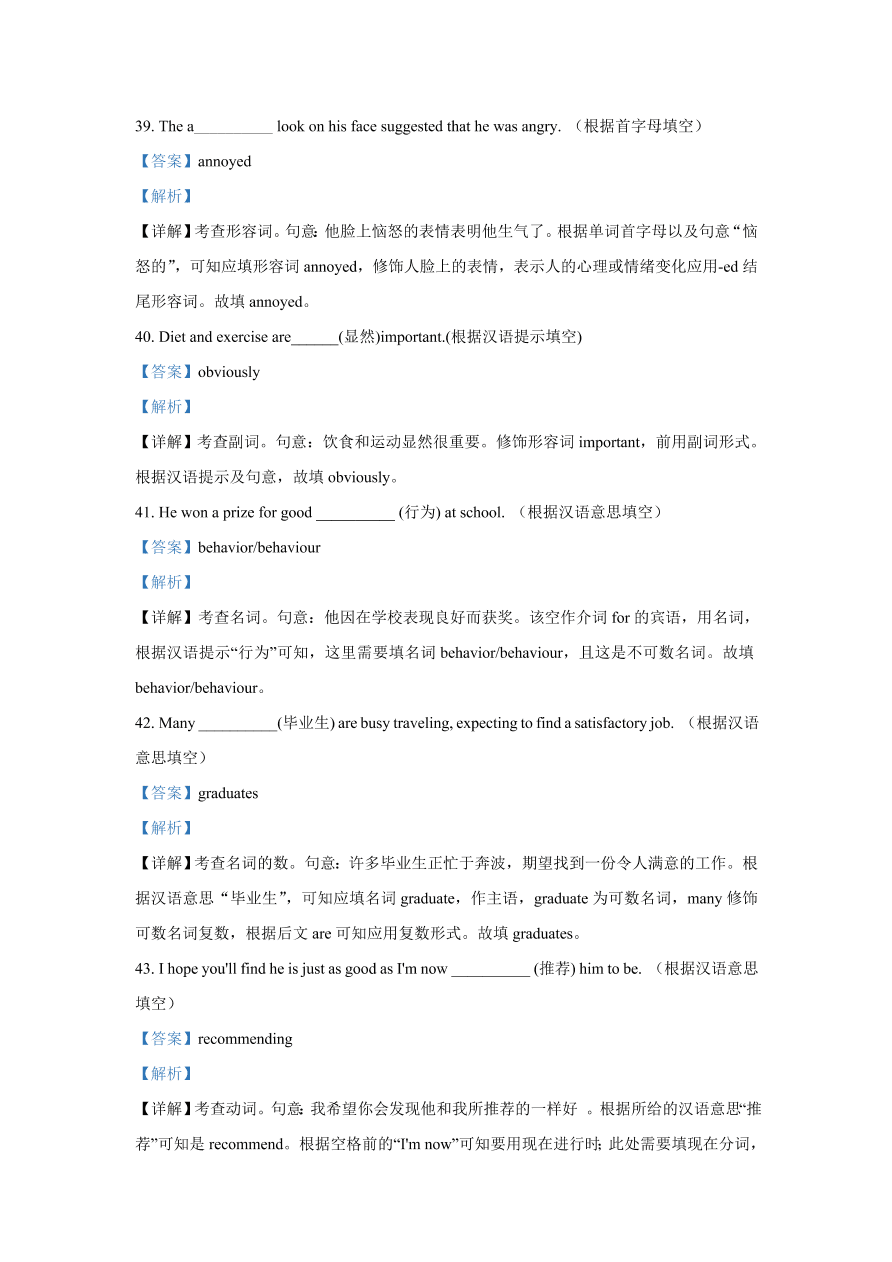 39. The a__________ look on his face suggested that he was angry. （根据首字母填空）

【答案】annoyed

【解析】

【详解】考查形容词。句意：他脸上恼怒的表情表明他生气了。根据单词首字母以及句意“恼怒的”，可知应填形容词 annoyed，修饰人脸上的表情，表示人的心理或情绪变化应用-ed 结尾形容词。故填 annoyed。

40. Diet and exercise are______(显然)important.(根据汉语提示填空)

【答案】obviously

【解析】

【详解】考查副词。句意：饮食和运动显然很重要。修饰形容词 important，前用副词形式。根据汉语提示及句意，故填 obviously。

41. He won a prize for good __________ (行为) at school. （根据汉语意思填空）

【答案】behavior/behaviour

【解析】

【详解】考查名词。句意：他因在学校表现良好而获奖。该空作介词 for 的宾语，用名词，根据汉语提示“行为”可知，这里需要填名词 behavior/behaviour，且这是不可数名词。故填 behavior/behaviour。

42. Many __________(毕业生) are busy traveling, expecting to find a satisfactory job. （根据汉语意思填空）

【答案】graduates

【解析】

【详解】考查名词的数。句意：许多毕业生正忙于奔波，期望找到一份令人满意的工作。根据汉语意思“毕业生”，可知应填名词 graduate，作主语，graduate 为可数名词，many 修饰可数名词复数，根据后文 are 可知应用复数形式。故填 graduates。

43. I hope you'll find he is just as good as I'm now __________ (推荐) him to be. （根据汉语意思填空）

【答案】recommending

【解析】

【详解】考查动词。句意：我希望你会发现他和我所推荐的一样好 。根据所给的汉语意思“推荐”可知是 recommend。根据空格前的“I'm now”可知要用现在进行时；此处需要填现在分词，